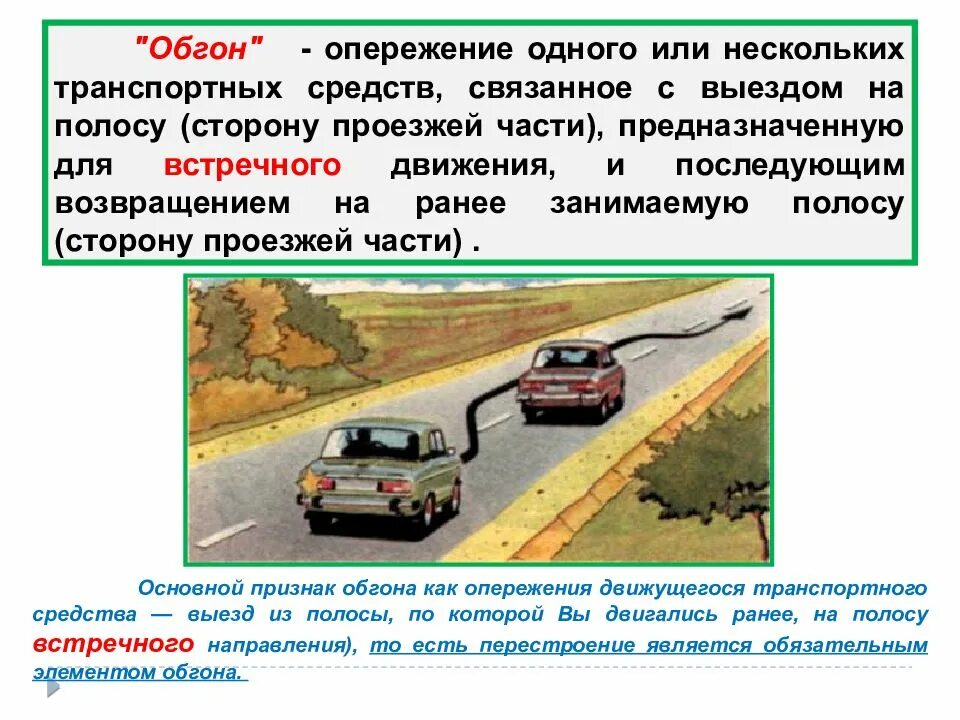 "Обгон" - опережение одного или нескольких транспортных средств, связанное с выездом на полосу (сторону проезжей части), предназначенную для встречного движения, и последующим возвращением на ранее занимаемую полосу (сторону проезжей части) .

Основной признак обгона как опережения движущегося транспортного средства — выезд из полосы, по которой Вы двигались ранее, на полосу встречного направления), то есть перестроение является обязательным элементом обгона.